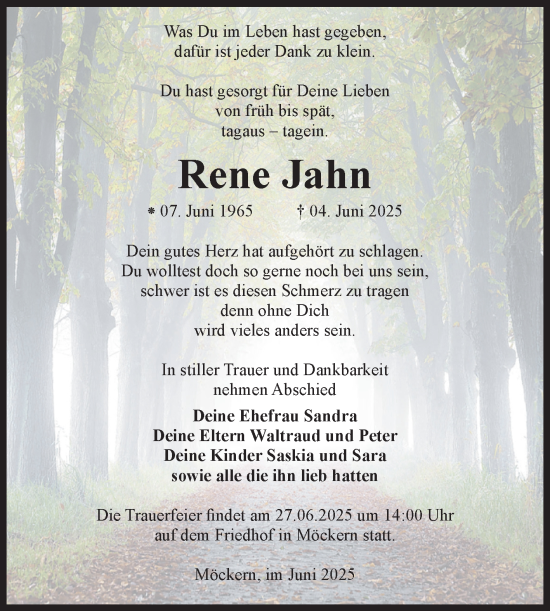 Was Du im Leben hast gegeben,
dafür ist jeder Dank zu klein.

Du hast gesorgt für Deine Lieben
von früh bis spät,
tagaus – tagein.

Rene Jahn

* 07. Juni 1965 † 04. Juni 2025

Dein gutes Herz hat aufgehört zu schlagen.
Du wolltest doch so gerne noch bei uns sein,
schwer ist es diesen Schmerz zu tragen
denn ohne Dich
wird vieles anders sein.

In stiller Trauer und Dankbarkeit
nehmen Abschied

Deine Ehefrau Sandra
Deine Eltern Waltraud und Peter
Deine Kinder Saskia und Sara
sowie alle die ihn lieb hatten

Die Trauerfeier findet am 27.06.2025 um 14:00 Uhr
auf dem Friedhof in Möckern statt.

Möckern, im Juni 2025